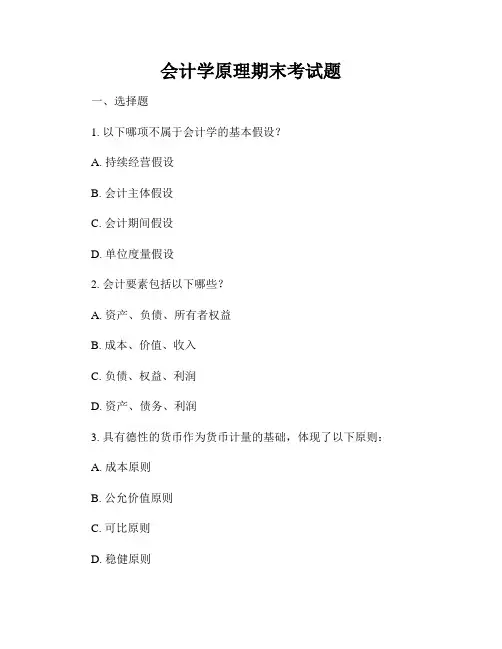 会计学原理期末考试题

一、选择题

1. 以下哪项不属于会计学的基本假设？

A. 持续经营假设

B. 会计主体假设

C. 会计期间假设

D. 单位度量假设

2. 会计要素包括以下哪些？

A. 资产、负债、所有者权益

B. 成本、价值、收入

C. 负债、权益、利润

D. 资产、债务、利润

3. 具有德性的货币作为货币计量的基础，体现了以下原则：

A. 成本原则

B. 公允价值原则

C. 可比原则

D. 稳健原则